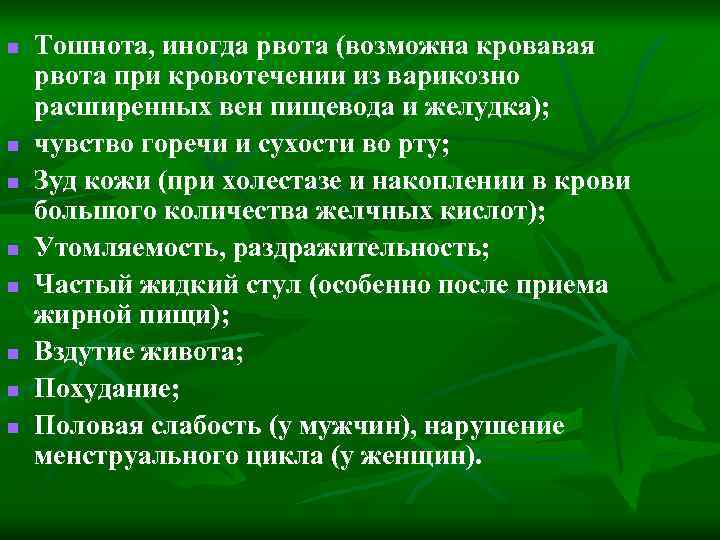 Тошнота, иногда рвота (возможна кровавая рвота при кровотечении из варикозно расширенных вен пищевода и желудка);

чувство горечи и сухости во рту;

Зуд кожи (при холестазе и накоплении в крови большого количества желчных кислот);

Утомляемость, раздражительность;

Частый жидкий стул (особенно после приема жирной пищи);

Вздутие живота;

Похудание;

Половая слабость (у мужчин), нарушение менструального цикла (у женщин).